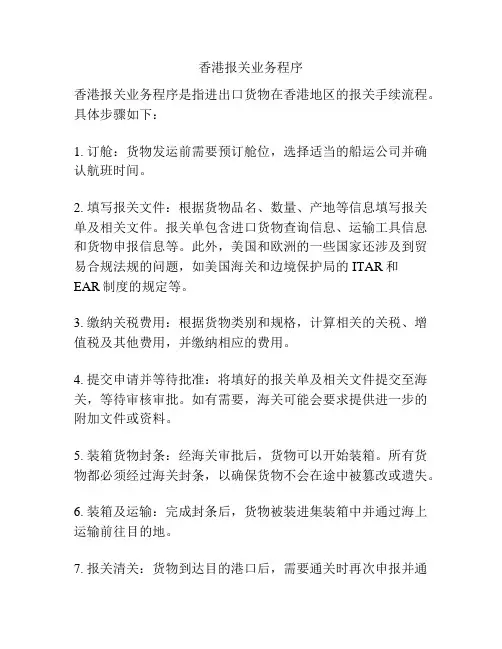 香港报关业务程序

香港报关业务程序是指进出口货物在香港地区的报关手续流程。具体步骤如下：

1. 订舱：货物发运前需要预订舱位，选择适当的船运公司并确认航班时间。

2. 填写报关文件：根据货物品名、数量、产地等信息填写报关单及相关文件。报关单包含进口货物查询信息、运输工具信息和货物申报信息等。此外，美国和欧洲的一些国家还涉及到贸易合规法规的问题，如美国海关和边境保护局的 ITAR 和 EAR 制度的规定等。

3. 缴纳关税费用：根据货物类别和规格，计算相关的关税、增值税及其他费用，并缴纳相应的费用。

4. 提交申请并等待批准：将填好的报关单及相关文件提交至海关，等待审核审批。如有需要，海关可能会要求提供进一步的附加文件或资料。

5. 装箱货物封条：经海关审批后，货物可以开始装箱。所有货物都必须经过海关封条，以确保货物不会在途中被篡改或遗失。

6. 装箱及运输：完成封条后，货物被装进集装箱中并通过海上运输前往目的地。

7. 报关清关：货物到达目的港口后，需要通关时再次申报并通